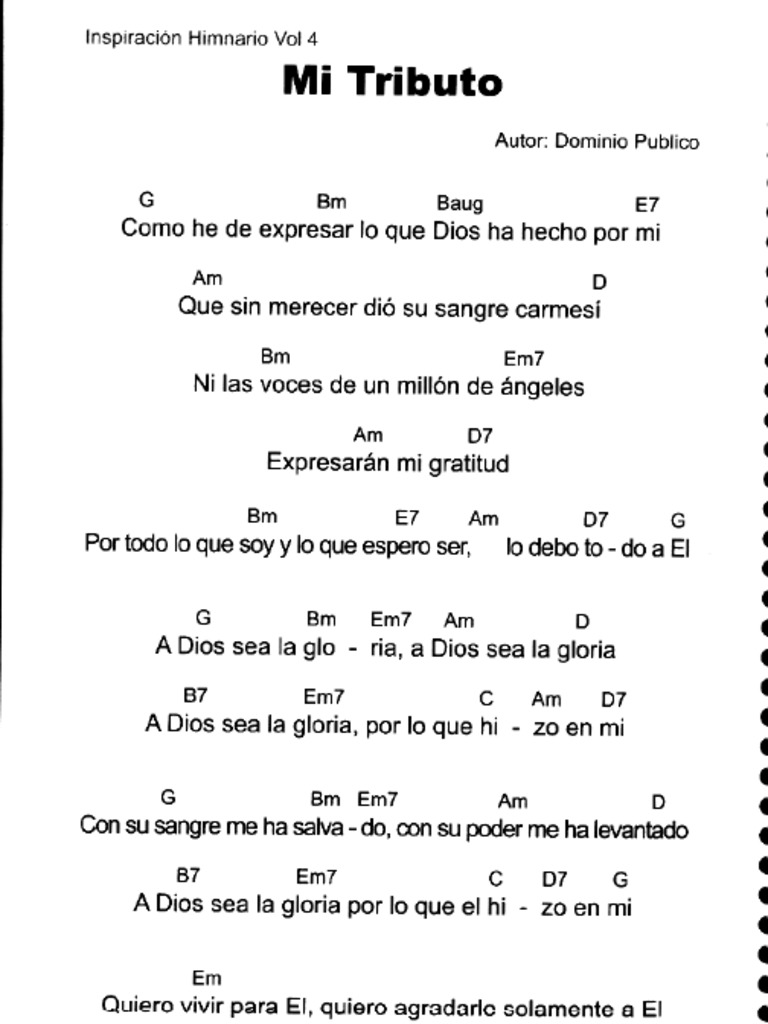 Inspiración Himnario Vol 4

Mi Tributo

Autor: Dominio Publico

G Bm Baug E7
Como he de expresar lo que Dios ha hecho por mi

Am D
Que sin merecer dió su sangre carmesí

Bm Em7
Ni las voces de un millón de ángeles

Am D7
Expresarán mi gratitud

Bm E7 Am D7 G
Por todo lo que soy y lo que espero ser, lo debo to - do a El

G Bm Em7 Am D
A Dios sea la glo - ria, a Dios sea la gloria

B7 Em7 C Am D7
A Dios sea la gloria, por lo que hi - zo en mi

G Bm Em7 Am D
Con su sangre me ha salva - do, con su poder me ha levantado

B7 Em7 C D7 G
A Dios sea la gloria por lo que el hi - zo en mi

Em
Quiero vivir para El, quiero agradarlo solamente a El